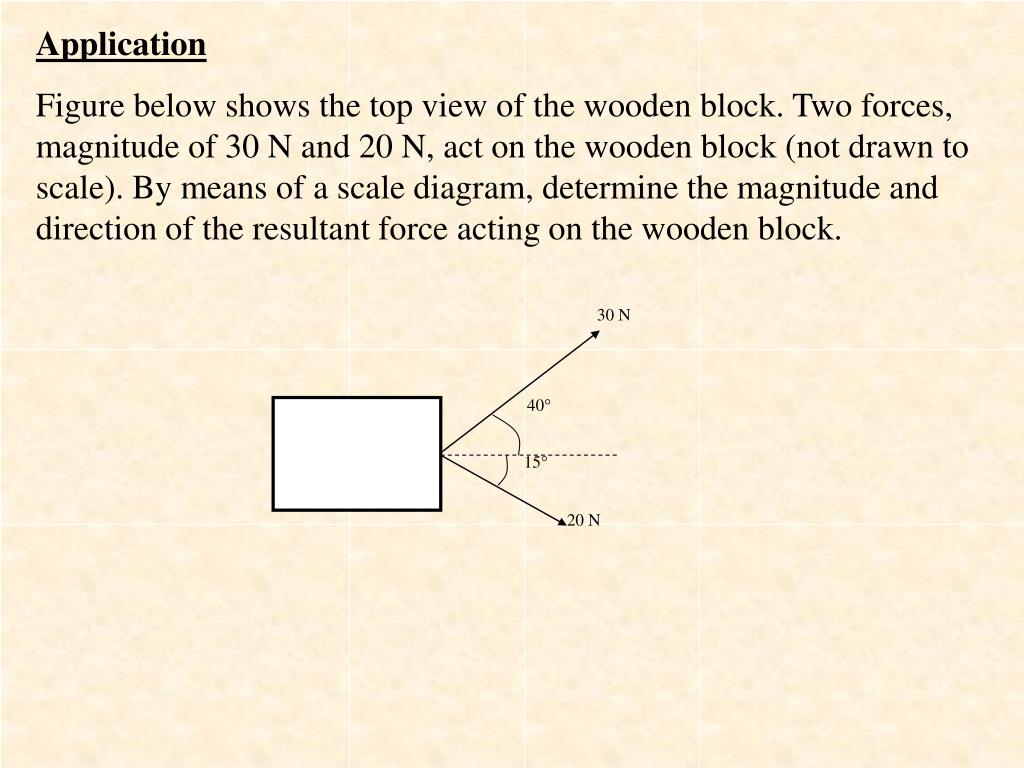 Application

Figure below shows the top view of the wooden block. Two forces, magnitude of 30 N and 20 N, act on the wooden block (not drawn to scale). By means of a scale diagram, determine the magnitude and direction of the resultant force acting on the wooden block.

30 N
40°
15°
20 N